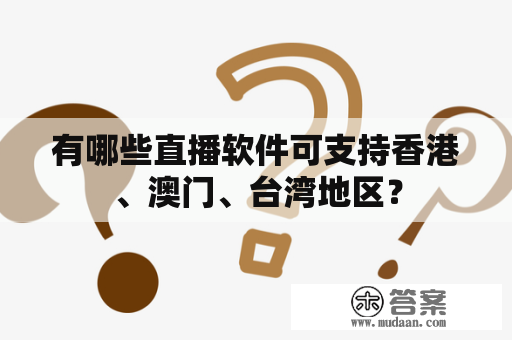 有哪些直播软件可支持香港、澳门、台湾地区？

木 答案
www.mudaan.com